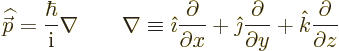 $\widehat{\vec{p}} = \frac{\hbar}{\mathrm{i}}\nabla \qquad \nabla \equiv \hat{\imath}\frac{\partial}{\partial x} + \hat{\jmath}\frac{\partial}{\partial y} + \hat{k}\frac{\partial}{\partial z}$